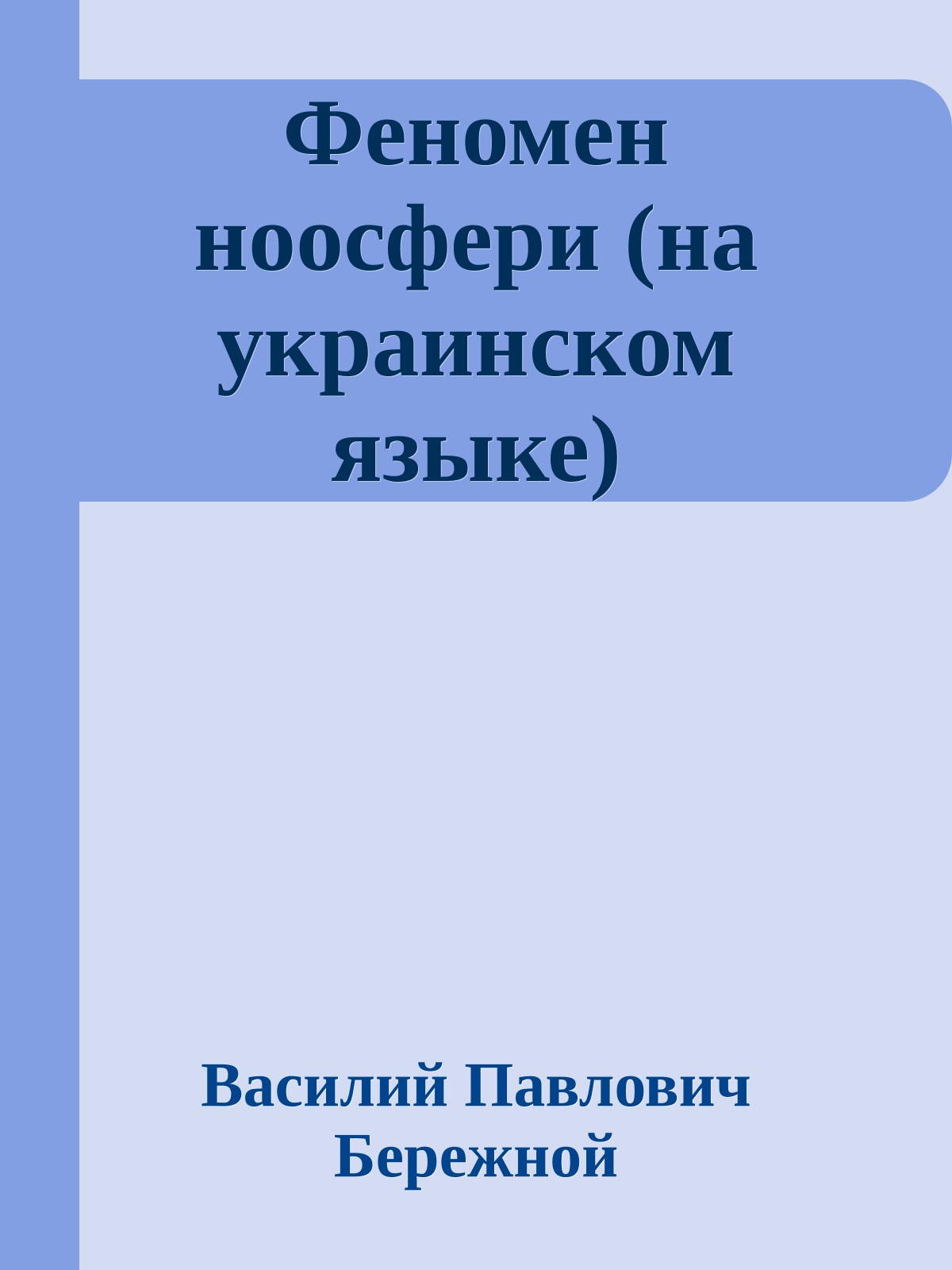 Феномен ноосфери (на украинском языке)

Василий Павлович Бережной